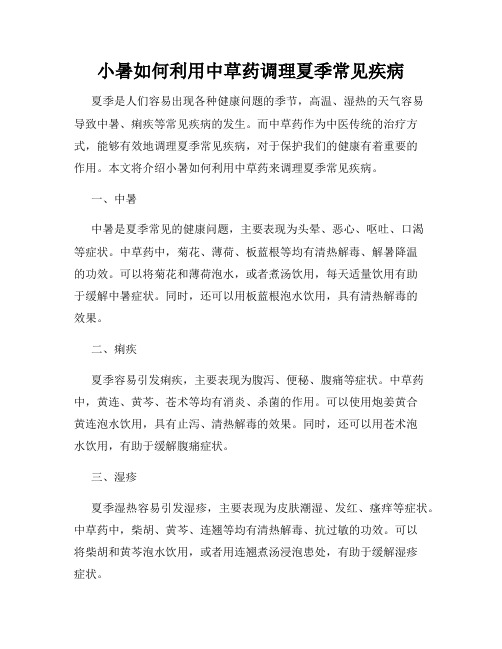 小暑如何利用中草药调理夏季常见疾病

夏季是人们容易出现各种健康问题的季节，高温、湿热的天气容易导致中暑、痢疾等常见疾病的发生。而中草药作为中医传统的治疗方式，能够有效地调理夏季常见疾病，对于保护我们的健康有着重要的作用。本文将介绍小暑如何利用中草药来调理夏季常见疾病。

一、中暑

中暑是夏季常见的健康问题，主要表现为头晕、恶心、呕吐、口渴等症状。中草药中，菊花、薄荷、板蓝根等均有清热解毒、解暑降温的功效。可以将菊花和薄荷泡水，或者煮汤饮用，每天适量饮用有助于缓解中暑症状。同时，还可以用板蓝根泡水饮用，具有清热解毒的效果。

二、痢疾

夏季容易引发痢疾，主要表现为腹泻、便秘、腹痛等症状。中草药中，黄连、黄芩、苍术等均有消炎、杀菌的作用。可以使用炮姜黄合黄连泡水饮用，具有止泻、清热解毒的效果。同时，还可以用苍术泡水饮用，有助于缓解腹痛症状。

三、湿疹

夏季湿热容易引发湿疹，主要表现为皮肤潮湿、发红、瘙痒等症状。中草药中，柴胡、黄芩、连翘等均有清热解毒、抗过敏的功效。可以将柴胡和黄芩泡水饮用，或者用连翘煮汤浸泡患处，有助于缓解湿疹症状。